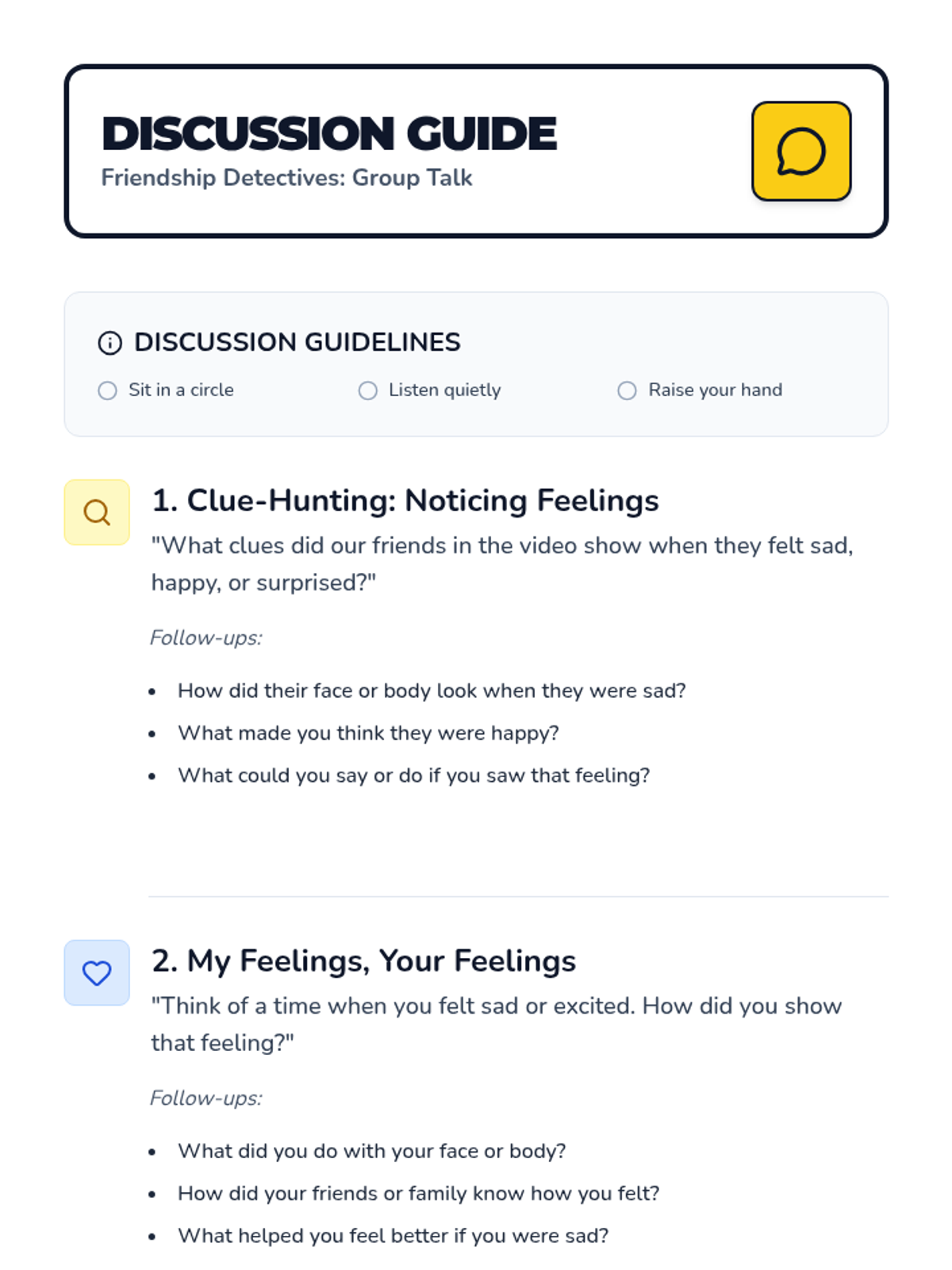 DISCUSSION GUIDE
Friendship Detectives: Group Talk

DISCUSSION GUIDELINES
Sit in a circle
Listen quietly
Raise your hand

1. Clue-Hunting: Noticing Feelings
"What clues did our friends in the video show when they felt sad, happy, or surprised?"

Follow-ups:

- How did their face or body look when they were sad?
- What made you think they were happy?
- What could you say or do if you saw that feeling?

2. My Feelings, Your Feelings
"Think of a time when you felt sad or excited. How did you show that feeling?"

Follow-ups:

- What did you do with your face or body?
- How did your friends or family know how you felt?
- What helped you feel better if you were sad?